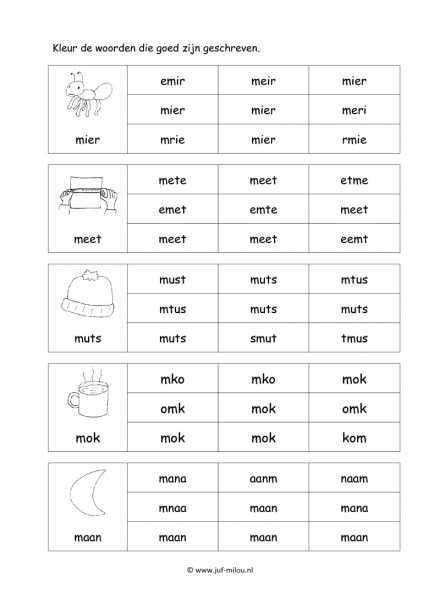 Kleur de woorden die goed zijn geschreven.

| | | | |
|---|---|---|---|
| | emir | meir | mier |
| | mier | mier | meri |
| mier | mrie | mier | rmie |

| | | | |
|---|---|---|---|
| | mete | meet | etme |
| | emet | emte | meet |
| meet | meet | meet | eemt |

| | | | |
|---|---|---|---|
| | must | muts | mtus |
| | mtus | muts | muts |
| muts | muts | smut | tmus |

| | | | |
|---|---|---|---|
| | mko | mko | mok |
| | omk | mok | omk |
| mok | mok | mok | kom |

| | | | |
|---|---|---|---|
| | mana | aanm | naam |
| | mnaa | maan | mana |
| maan | maan | maan | maan |

© www.juf-milou.nl